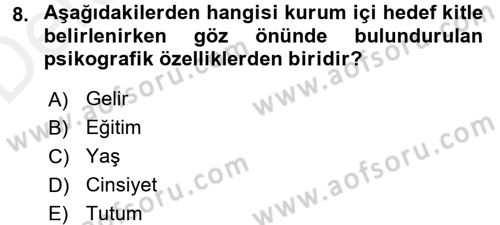 8. Aşağıdakilerden hangisi kurum içi hedef kitle belirlenirken göz önünde bulundurulan psikografik özelliklerden biridir?

A) Gelir
B) Eğitim
C) Yaş
D) Cinsiyet
E) Tutum

www.aofsoru.com
www.aofsoru.com
www.aofsoru.com
www.aofsoru.com